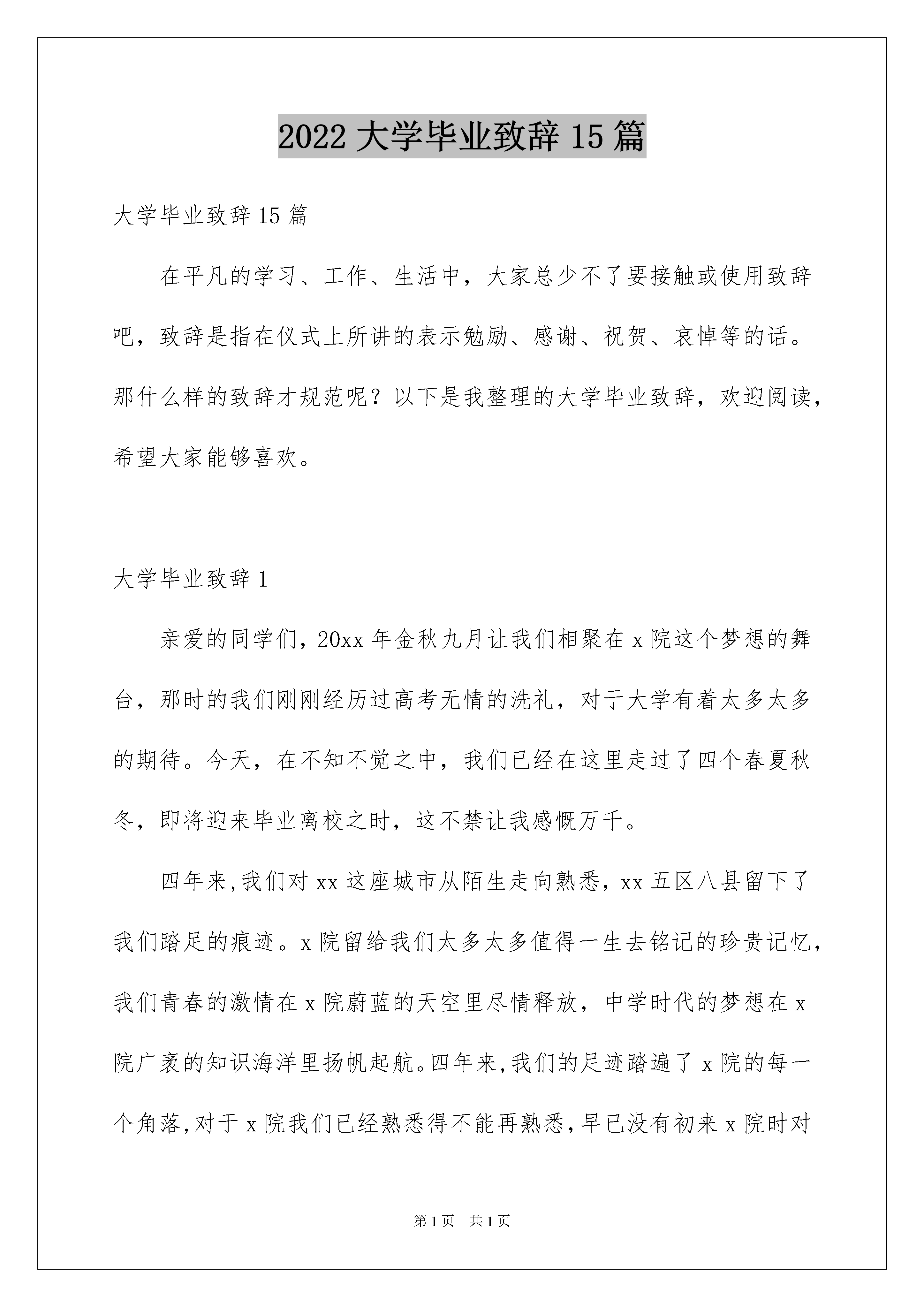 2022 大学毕业致辞 15 篇

大学毕业致辞 15 篇

在平凡的学习、工作、生活中，大家总少不了要接触或使用致辞吧，致辞是指在仪式上所讲的表示勉励、感谢、祝贺、哀悼等的话。那什么样的致辞才规范呢？以下是我整理的大学毕业致辞，欢迎阅读，希望大家能够喜欢。

大学毕业致辞 1

亲爱的同学们，20xx 年金秋九月让我们相聚在 x 院这个梦想的舞台，那时的我们刚刚经历过高考无情的洗礼，对于大学有着太多太多的期待。今天，在不知不觉之中，我们已经在这里走过了四个春夏秋冬，即将迎来毕业离校之时，这不禁让我感慨万千。

四年来，我们对 xx 这座城市从陌生走向熟悉，xx 五区八县留下了我们踏足的痕迹。x 院留给我们太多太多值得一生去铭记的珍贵记忆，我们青春的激情在 x 院蔚蓝的天空里尽情释放，中学时代的梦想在 x 院广袤的知识海洋里扬帆起航。四年来，我们的足迹踏遍了 x 院的每一个角落，对于 x 院我们已经熟悉得不能再熟悉，早已没有初来 x 院时对

第 1 页　共 1 页